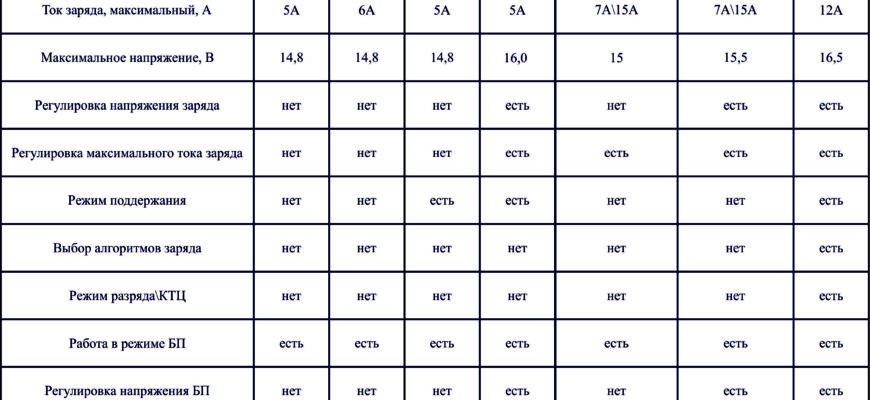 | Ток заряда, максимальный, А | 5А | 6А | 5А | 5А | 7А\15А | 7А\15А | 12А |
|---|---|---|---|---|---|---|---|
| Максимальное напряжение, В | 14,8 | 14,8 | 14,8 | 16,0 | 15 | 15,5 | 16,5 |
| Регулировка напряжения заряда | нет | нет | нет | есть | нет | есть | есть |
| Регулировка максимального тока заряда | нет | нет | нет | есть | есть | есть | есть |
| Режим поддержания | нет | нет | есть | есть | нет | нет | есть |
| Выбор алгоритмов заряда | нет | нет | нет | нет | нет | нет | есть |
| Режим разряда\КТЦ | нет | нет | нет | нет | нет | нет | есть |
| Работа в режиме БП | есть | есть | есть | есть | есть | есть | есть |
| Регулировка напряжения БП | нет | нет | нет | есть | нет | есть | есть |